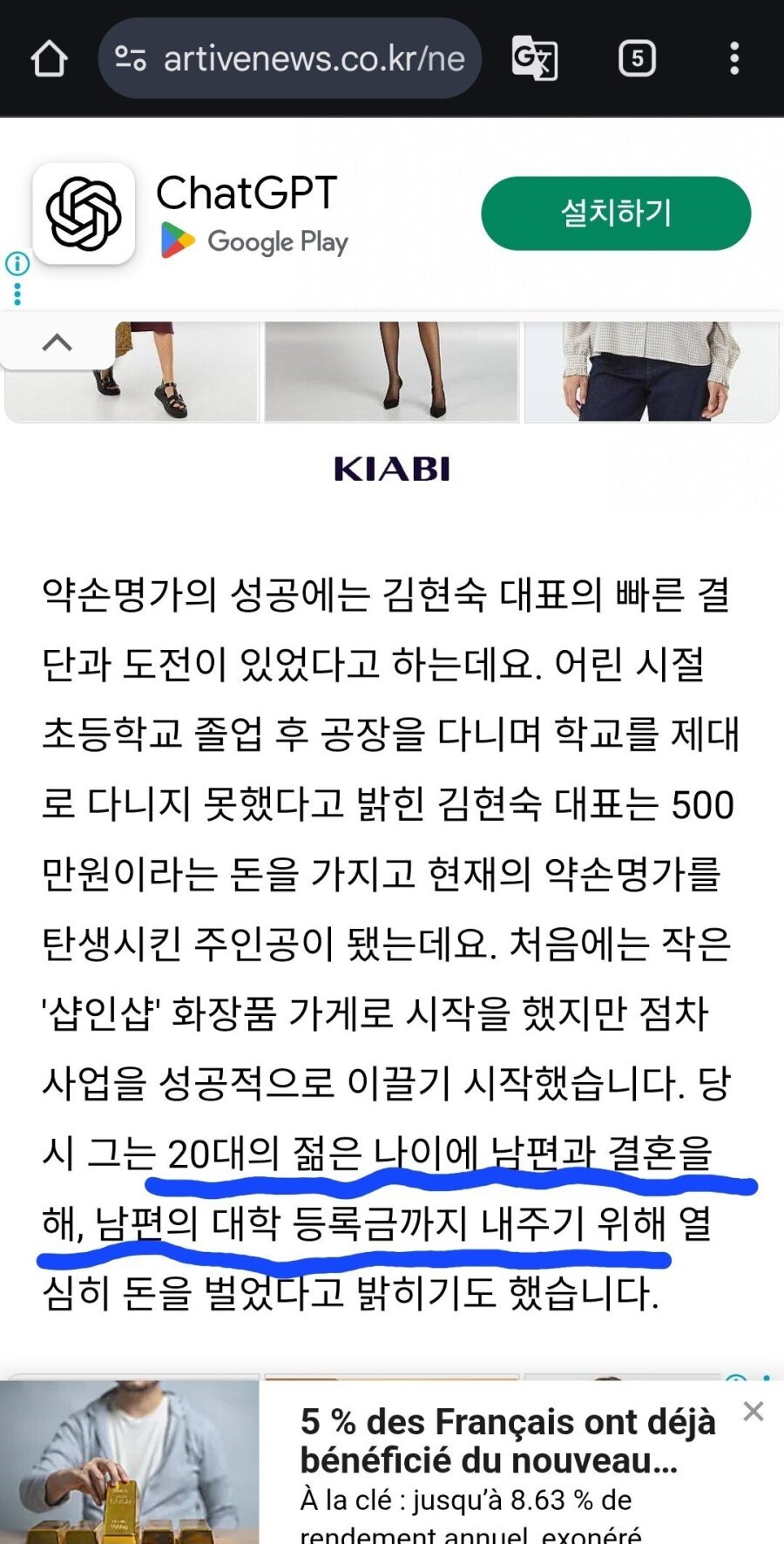 artivenews.co.kr/ne

5

ChatGPT
Google Play

설치하기

KIABI

약손명가의 성공에는 김현숙 대표의 빠른 결단과 도전이 있었다고 하는데요. 어린 시절 초등학교 졸업 후 공장을 다니며 학교를 제대로 다니지 못했다고 밝힌 김현숙 대표는 500만원이라는 돈을 가지고 현재의 약손명가를 탄생시킨 주인공이 됐는데요. 처음에는 작은 '샵인샵' 화장품 가게로 시작을 했지만 점차 사업을 성공적으로 이끌기 시작했습니다. 당시 그는 20대의 젊은 나이에 남편과 결혼을 해, 남편의 대학 등록금까지 내주기 위해 열심히 돈을 벌었다고 밝히기도 했습니다.

5 % des Français ont déjà bénéficié du nouveau…
À la clé : jusqu'à 8.63 % de rendement annuel, exonéré